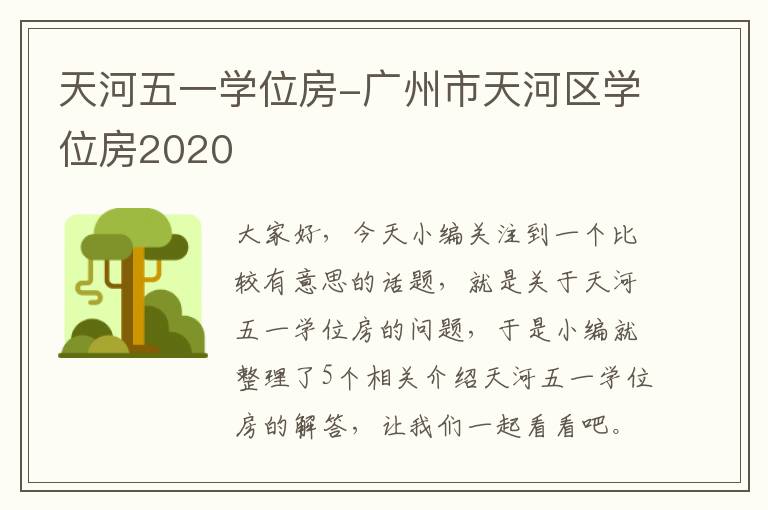 天河五一学位房-广州市天河区学位房2020

大家好，今天小编关注到一个比较有意思的话题，就是关于天河五一学位房的问题，于是小编就整理了5个相关介绍天河五一学位房的解答，让我们一起看看吧。